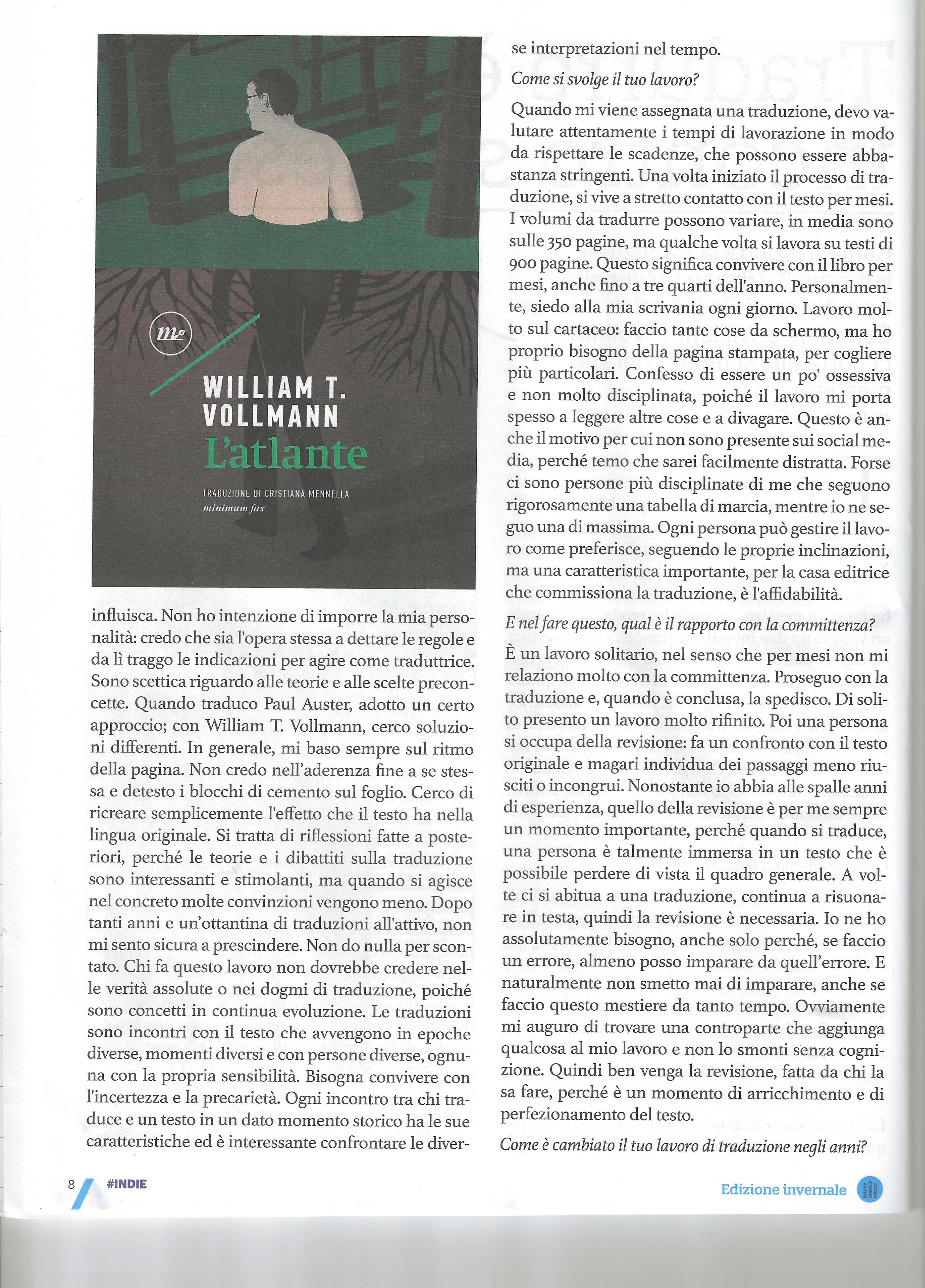 WILLIAM T. VOLLMANN
L'atlante

TRADUZIONE DI CRISTIANA MENNELLA
minimum fax

influisca. Non ho intenzione di imporre la mia personalità: credo che sia l'opera stessa a dettare le regole e da lì traggo le indicazioni per agire come traduttrice. Sono scettica riguardo alle teorie e alle scelte preconcette. Quando traduco Paul Auster, adotto un certo approccio; con William T. Vollmann, cerco soluzioni differenti. In generale, mi baso sempre sul ritmo della pagina. Non credo nell'aderenza fine a se stessa e detesto i blocchi di cemento sul foglio. Cerco di ricreare semplicemente l'effetto che il testo ha nella lingua originale. Si tratta di riflessioni fatte a posteriori, perché le teorie e i dibattiti sulla traduzione sono interessanti e stimolanti, ma quando si agisce nel concreto molte convinzioni vengono meno. Dopo tanti anni e un'ottantina di traduzioni all'attivo, non mi sento sicura a prescindere. Non do nulla per scontato. Chi fa questo lavoro non dovrebbe credere nelle verità assolute o nei dogmi di traduzione, poiché sono concetti in continua evoluzione. Le traduzioni sono incontri con il testo che avvengono in epoche diverse, momenti diversi e con persone diverse, ognuna con la propria sensibilità. Bisogna convivere con l'incertezza e la precarietà. Ogni incontro tra chi traduce e un testo in un dato momento storico ha le sue caratteristiche ed è interessante confrontare le diverse interpretazioni nel tempo.

Come si svolge il tuo lavoro?

Quando mi viene assegnata una traduzione, devo valutare attentamente i tempi di lavorazione in modo da rispettare le scadenze, che possono essere abbastanza stringenti. Una volta iniziato il processo di traduzione, si vive a stretto contatto con il testo per mesi. I volumi da tradurre possono variare, in media sono sulle 350 pagine, ma qualche volta si lavora su testi di 900 pagine. Questo significa convivere con il libro per mesi, anche fino a tre quarti dell'anno. Personalmente, siedo alla mia scrivania ogni giorno. Lavoro molto sul cartaceo: faccio tante cose da schermo, ma ho proprio bisogno della pagina stampata, per cogliere più particolari. Confesso di essere un po' ossessiva e non molto disciplinata, poiché il lavoro mi porta spesso a leggere altre cose e a divagare. Questo è anche il motivo per cui non sono presente sui social media, perché temo che sarei facilmente distratta. Forse ci sono persone più disciplinate di me che seguono rigorosamente una tabella di marcia, mentre io ne seguo una di massima. Ogni persona può gestire il lavoro come preferisce, seguendo le proprie inclinazioni, ma una caratteristica importante, per la casa editrice che commissiona la traduzione, è l'affidabilità.

E nel fare questo, qual è il rapporto con la committenza?

È un lavoro solitario, nel senso che per mesi non mi relaziono molto con la committenza. Proseguo con la traduzione e, quando è conclusa, la spedisco. Di solito presento un lavoro molto rifinito. Poi una persona si occupa della revisione: fa un confronto con il testo originale e magari individua dei passaggi meno riusciti o incongrui. Nonostante io abbia alle spalle anni di esperienza, quello della revisione è per me sempre un momento importante, perché quando si traduce, una persona è talmente immersa in un testo che è possibile perdere di vista il quadro generale. A volte ci si abitua a una traduzione, continua a risuonare in testa, quindi la revisione è necessaria. Io ne ho assolutamente bisogno, anche solo perché, se faccio un errore, almeno posso imparare da quell'errore. E naturalmente non smetto mai di imparare, anche se faccio questo mestiere da tanto tempo. Ovviamente mi auguro di trovare una controparte che aggiunga qualcosa al mio lavoro e non lo smonti senza cognizione. Quindi ben venga la revisione, fatta da chi la sa fare, perché è un momento di arricchimento e di perfezionamento del testo.

Come è cambiato il tuo lavoro di traduzione negli anni?

8 #INDIE

Edizione invernale